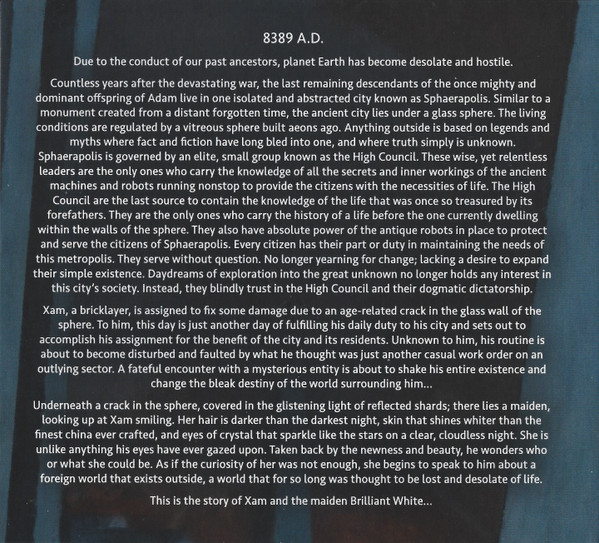 8389 A.D.

Due to the conduct of our past ancestors, planet Earth has become desolate and hostile.

Countless years after the devastating war, the last remaining descendants of the once mighty and dominant offspring of Adam live in one isolated and abstracted city known as Sphaerapolis. Similar to a monument created from a distant forgotten time, the ancient city lies under a glass sphere. The living conditions are regulated by a vitreous sphere built aeons ago. Anything outside is based on legends and myths where fact and fiction have long bled into one, and where truth simply is unknown. Sphaerapolis is governed by an elite, small group known as the High Council. These wise, yet relentless leaders are the only ones who carry the knowledge of all the secrets and inner workings of the ancient machines and robots running nonstop to provide the citizens with the necessities of life. The High Council are the last source to contain the knowledge of the life that was once so treasured by its forefathers. They are the only ones who carry the history of a life before the one currently dwelling within the walls of the sphere. They also have absolute power of the antique robots in place to protect and serve the citizens of Sphaerapolis. Every citizen has their part or duty in maintaining the needs of this metropolis. They serve without question. No longer yearning for change; lacking a desire to expand their simple existence. Daydreams of exploration into the great unknown no longer holds any interest in this city's society. Instead, they blindly trust in the High Council and their dogmatic dictatorship.

Xam, a bricklayer, is assigned to fix some damage due to an age-related crack in the glass wall of the sphere. To him, this day is just another day of fulfilling his daily duty to his city and sets out to accomplish his assignment for the benefit of the city and its residents. Unknown to him, his routine is about to become disturbed and faulted by what he thought was just another casual work order on an outlying sector. A fateful encounter with a mysterious entity is about to shake his entire existence and change the bleak destiny of the world surrounding him...

Underneath a crack in the sphere, covered in the glistening light of reflected shards; there lies a maiden, looking up at Xam smiling. Her hair is darker than the darkest night, skin that shines whiter than the finest china ever crafted, and eyes of crystal that sparkle like the stars on a clear, cloudless night. She is unlike anything his eyes have ever gazed upon. Taken back by the newness and beauty, he wonders who or what she could be. As if the curiosity of her was not enough, she begins to speak to him about a foreign world that exists outside, a world that for so long was thought to be lost and desolate of life.

This is the story of Xam and the maiden Brilliant White...